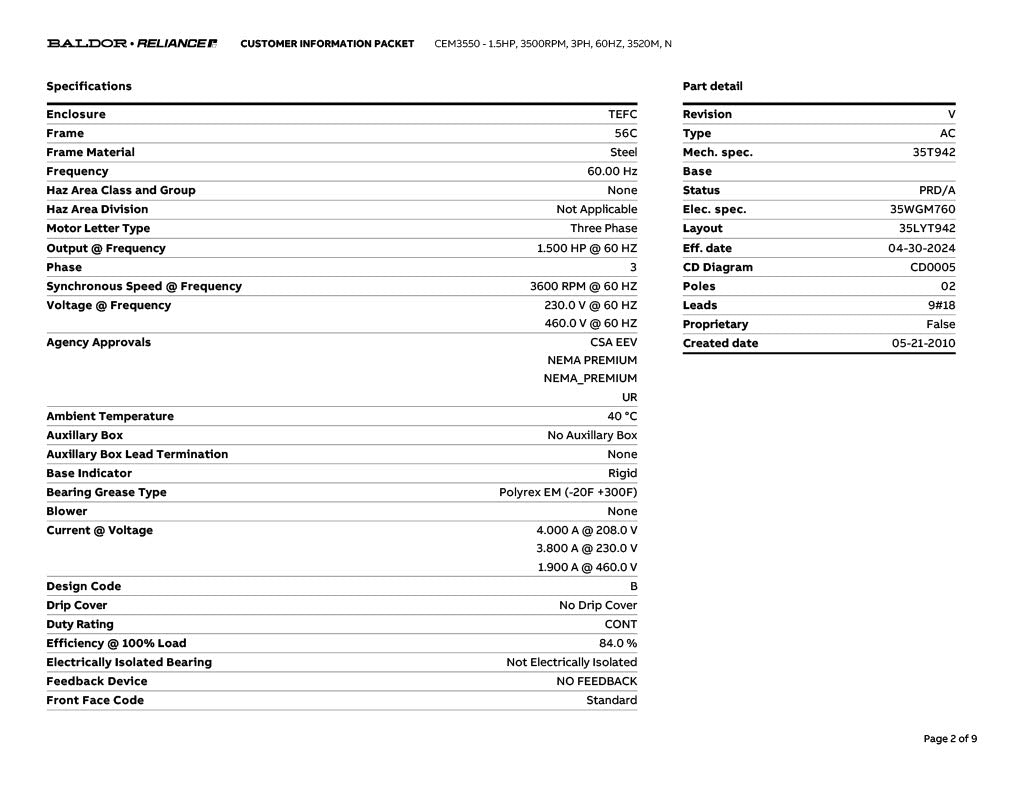 BALDOR • RELIANCE CUSTOMER INFORMATION PACKET CEM3550 - 1.5HP, 3500RPM, 3PH, 60HZ, 3520M, N

Specifications

| | |
|---|---|
| Enclosure | TEFC |
| Frame | 56C |
| Frame Material | Steel |
| Frequency | 60.00 Hz |
| Haz Area Class and Group | None |
| Haz Area Division | Not Applicable |
| Motor Letter Type | Three Phase |
| Output @ Frequency | 1.500 HP @ 60 HZ |
| Phase | 3 |
| Synchronous Speed @ Frequency | 3600 RPM @ 60 HZ |
| Voltage @ Frequency | 230.0 V @ 60 HZ |
| | 460.0 V @ 60 HZ |
| Agency Approvals | CSA EEV |
| | NEMA PREMIUM |
| | NEMA_PREMIUM |
| | UR |
| Ambient Temperature | 40 °C |
| Auxillary Box | No Auxillary Box |
| Auxillary Box Lead Termination | None |
| Base Indicator | Rigid |
| Bearing Grease Type | Polyrex EM (-20F +300F) |
| Blower | None |
| Current @ Voltage | 4.000 A @ 208.0 V |
| | 3.800 A @ 230.0 V |
| | 1.900 A @ 460.0 V |
| Design Code | B |
| Drip Cover | No Drip Cover |
| Duty Rating | CONT |
| Efficiency @ 100% Load | 84.0 % |
| Electrically Isolated Bearing | Not Electrically Isolated |
| Feedback Device | NO FEEDBACK |
| Front Face Code | Standard |

Part detail

| | |
|---|---|
| Revision | V |
| Type | AC |
| Mech. spec. | 35T942 |
| Base | |
| Status | PRD/A |
| Elec. spec. | 35WGM760 |
| Layout | 35LYT942 |
| Eff. date | 04-30-2024 |
| CD Diagram | CD0005 |
| Poles | 02 |
| Leads | 9#18 |
| Proprietary | False |
| Created date | 05-21-2010 |

Page 2 of 9